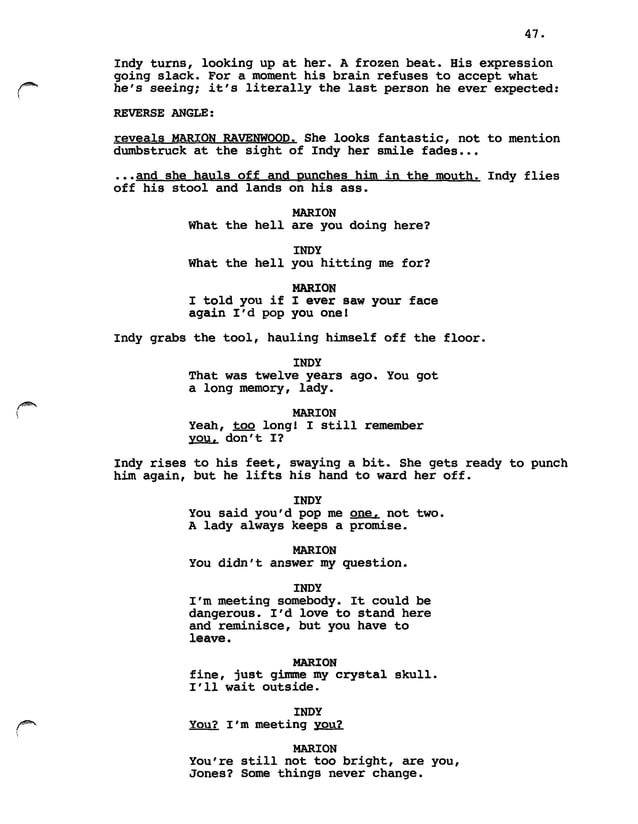 47.

Indy turns, looking up at her. A frozen beat. His expression going slack. For a moment his brain refuses to accept what he's seeing; it's literally the last person he ever expected:

REVERSE ANGLE:

reveals MARION RAVENWOOD. She looks fantastic, not to mention dumbstruck at the sight of Indy her smile fades...

...and she hauls off and punches him in the mouth. Indy flies off his stool and lands on his ass.

MARION
What the hell are you doing here?

INDY
What the hell you hitting me for?

MARION
I told you if I ever saw your face again I'd pop you one!

Indy grabs the tool, hauling himself off the floor.

INDY
That was twelve years ago. You got a long memory, lady.

MARION
Yeah, too long! I still remember you, don't I?

Indy rises to his feet, swaying a bit. She gets ready to punch him again, but he lifts his hand to ward her off.

INDY
You said you'd pop me one, not two. A lady always keeps a promise.

MARION
You didn't answer my question.

INDY
I'm meeting somebody. It could be dangerous. I'd love to stand here and reminisce, but you have to leave.

MARION
fine, just gimme my crystal skull. I'll wait outside.

INDY
You? I'm meeting you?

MARION
You're still not too bright, are you, Jones? Some things never change.